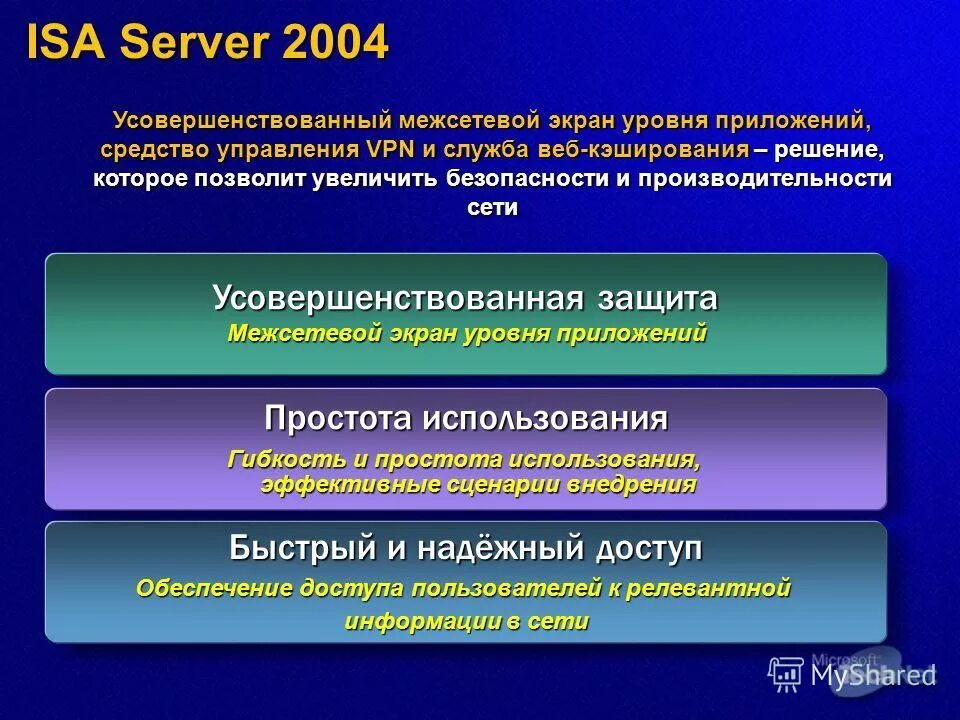 ISA Server 2004

Усовершенствованный межсетевой экран уровня приложений, средство управления VPN и служба веб-кэширования – решение, которое позволит увеличить безопасности и производительности сети

Усовершенствованная защита
Межсетевой экран уровня приложений

Простота использования
Гибкость и простота использования, эффективные сценарии внедрения

Быстрый и надёжный доступ
Обеспечение доступа пользователей к релевантной информации в сети

Microsoft
MyShared